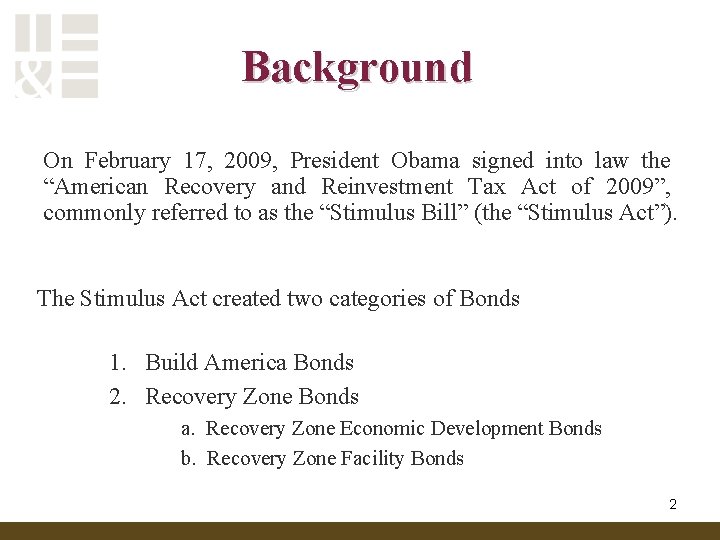 &

Background

On February 17, 2009, President Obama signed into law the “American Recovery and Reinvestment Tax Act of 2009”, commonly referred to as the “Stimulus Bill” (the “Stimulus Act”).

The Stimulus Act created two categories of Bonds

1. Build America Bonds
2. Recovery Zone Bonds
a. Recovery Zone Economic Development Bonds
b. Recovery Zone Facility Bonds

2